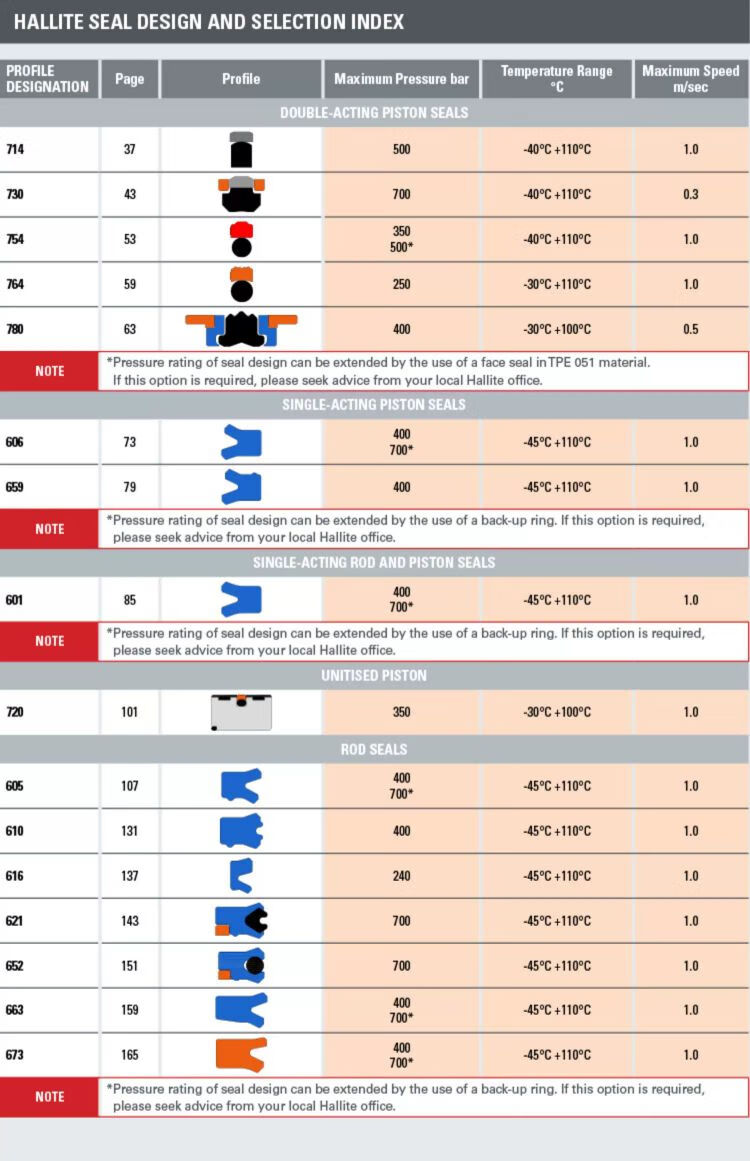 HALLITE SEAL DESIGN AND SELECTION INDEX

| PROFILE DESIGNATION | Page | Profile | Maximum Pressure bar | Temperature Range °C | Maximum Speed m/sec |
|---|---|---|---|---|---|
| DOUBLE-ACTING PISTON SEALS | | | | | |
| 714 | 37 | | 500 | -40°C +110°C | 1.0 |
| 730 | 43 | | 700 | -40°C +110°C | 0.3 |
| 754 | 53 | | 350 500* | -40°C +110°C | 1.0 |
| 764 | 59 | | 250 | -30°C +110°C | 1.0 |
| 780 | 63 | | 400 | -30°C +100°C | 0.5 |
| NOTE | *Pressure rating of seal design can be extended by the use of a face seal in TPE 051 material. If this option is required, please seek advice from your local Hallite office. | | | | |
| SINGLE-ACTING PISTON SEALS | | | | | |
| 606 | 73 | | 400 700* | -45°C +110°C | 1.0 |
| 659 | 79 | | 400 | -45°C +110°C | 1.0 |
| NOTE | *Pressure rating of seal design can be extended by the use of a back-up ring. If this option is required, please seek advice from your local Hallite office. | | | | |
| SINGLE-ACTING ROD AND PISTON SEALS | | | | | |
| 601 | 85 | | 400 700* | -45°C +110°C | 1.0 |
| NOTE | *Pressure rating of seal design can be extended by the use of a back-up ring. If this option is required, please seek advice from your local Hallite office. | | | | |
| UNITISED PISTON | | | | | |
| 720 | 101 | | 350 | -30°C +100°C | 1.0 |
| ROD SEALS | | | | | |
| 605 | 107 | | 400 700* | -45°C +110°C | 1.0 |
| 610 | 131 | | 400 | -45°C +110°C | 1.0 |
| 616 | 137 | | 240 | -45°C +110°C | 1.0 |
| 621 | 143 | | 700 | -45°C +110°C | 1.0 |
| 652 | 151 | | 700 | -45°C +110°C | 1.0 |
| 663 | 159 | | 400 700* | -45°C +110°C | 1.0 |
| 673 | 165 | | 400 700* | -45°C +110°C | 1.0 |
| NOTE | *Pressure rating of seal design can be extended by the use of a back-up ring. If this option is required, please seek advice from your local Hallite office. | | | | |